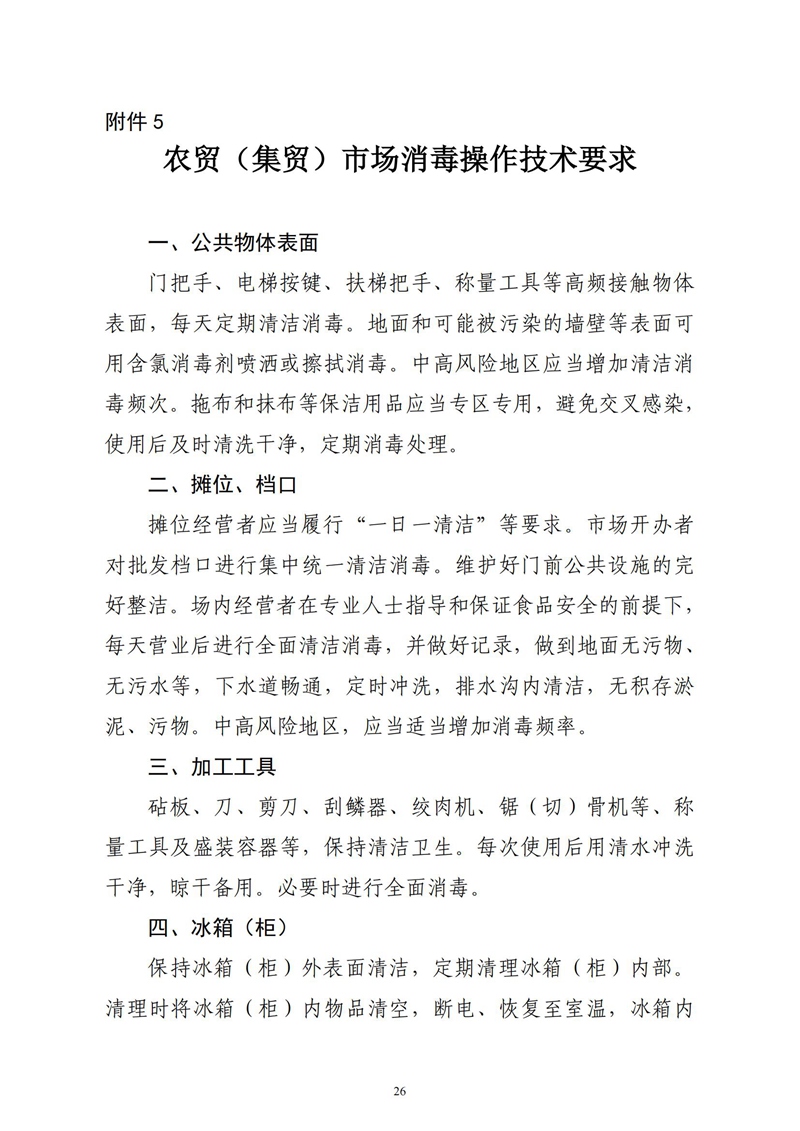 附件 5

农贸（集贸）市场消毒操作技术要求

一、公共物体表面

门把手、电梯按键、扶梯把手、称量工具等高频接触物体表面，每天定期清洁消毒。地面和可能被污染的墙壁等表面可用含氯消毒剂喷洒或擦拭消毒。中高风险地区应当增加清洁消毒频次。拖布和抹布等保洁用品应当专区专用，避免交叉感染，使用后及时清洗干净，定期消毒处理。

二、摊位、档口

摊位经营者应当履行“一日一清洁”等要求。市场开办者对批发档口进行集中统一清洁消毒。维护好门前公共设施的完好整洁。场内经营者在专业人士指导和保证食品安全的前提下，每天营业后进行全面清洁消毒，并做好记录，做到地面无污物、无污水等，下水道畅通，定时冲洗，排水沟内清洁，无积存淤泥、污物。中高风险地区，应当适当增加消毒频率。

三、加工工具

砧板、刀、剪刀、刮鳞器、绞肉机、锯（切）骨机等、称量工具及盛装容器等，保持清洁卫生。每次使用后用清水冲洗干净，晾干备用。必要时进行全面消毒。

四、冰箱（柜）

保持冰箱（柜）外表面清洁，定期清理冰箱（柜）内部。清理时将冰箱（柜）内物品清空，断电、恢复至室温，冰箱内

26